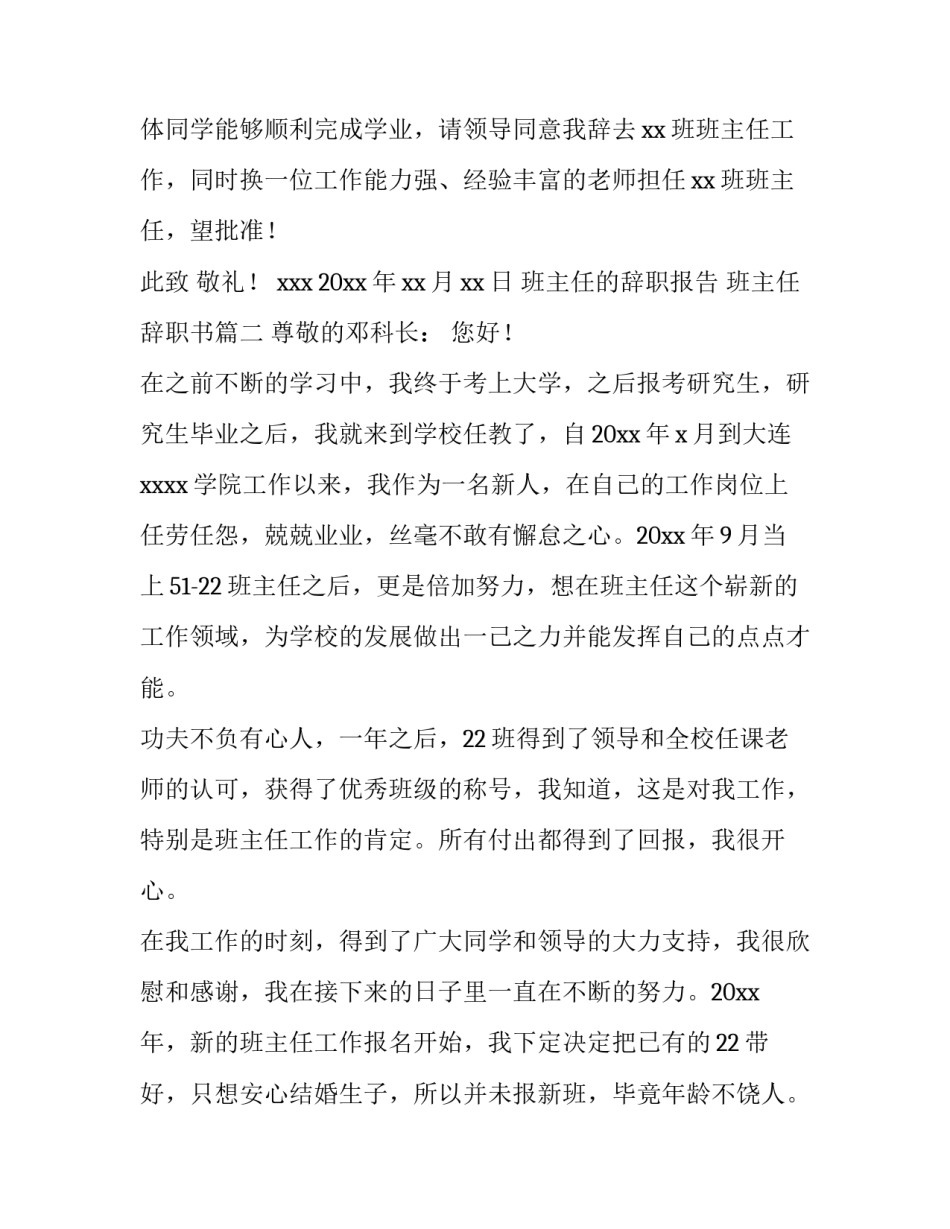 体同学能够顺利完成学业，请领导同意我辞去 xx 班班主任工作，同时换一位工作能力强、经验丰富的老师担任 xx 班班主任，望批准！

此致 敬礼！ xxx 20xx 年 xx 月 xx 日 班主任的辞职报告 班主任辞职书篇二 尊敬的邓科长： 您好！

在之前不断的学习中，我终于考上大学，之后报考研究生，研究生毕业之后，我就来到学校任教了，自 20xx 年 x 月到大连 xxxx 学院工作以来，我作为一名新人，在自己的工作岗位上任劳任怨，兢兢业业，丝毫不敢有懈怠之心。20xx 年 9 月当上 51-22 班主任之后，更是倍加努力，想在班主任这个崭新的工作领域，为学校的发展做出一己之力并能发挥自己的点点才能。

功夫不负有心人，一年之后，22 班得到了领导和全校任课老师的认可，获得了优秀班级的称号，我知道，这是对我工作，特别是班主任工作的肯定。所有付出都得到了回报，我很开心。

在我工作的时刻，得到了广大同学和领导的大力支持，我很欣慰和感谢，我在接下来的日子里一直在不断的努力。20xx 年，新的班主任工作报名开始，我下定决定把已有的 22 带好，只想安心结婚生子，所以并未报新班，毕竟年龄不饶人。